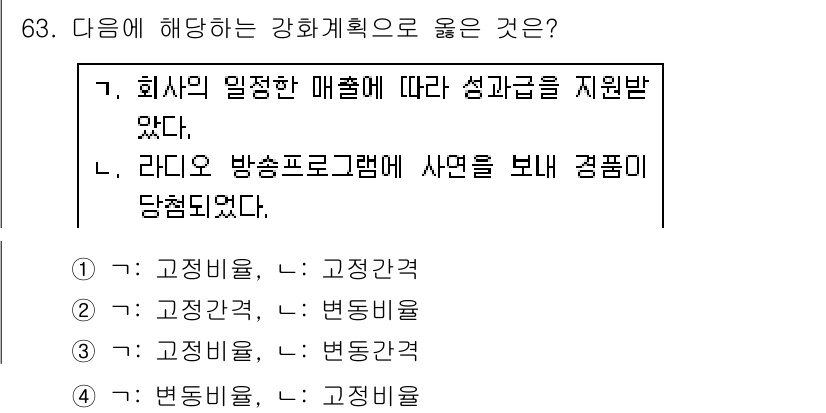 63. 다음에 해당하는 강화계획으로 옳은 것은?

ㄱ. 회사의 일정한 매출에 따라 성과급을 지원받았다.
ㄴ. 라디오 방송프로그램에 사연을 보내 경품이 당첨되었다.

① ㄱ: 고정비율, ㄴ: 고정간격
② ㄱ: 고정간격, ㄴ: 변동비율
③ ㄱ: 고정비율, ㄴ: 변동간격
④ ㄱ: 변동비율, ㄴ: 고정비율